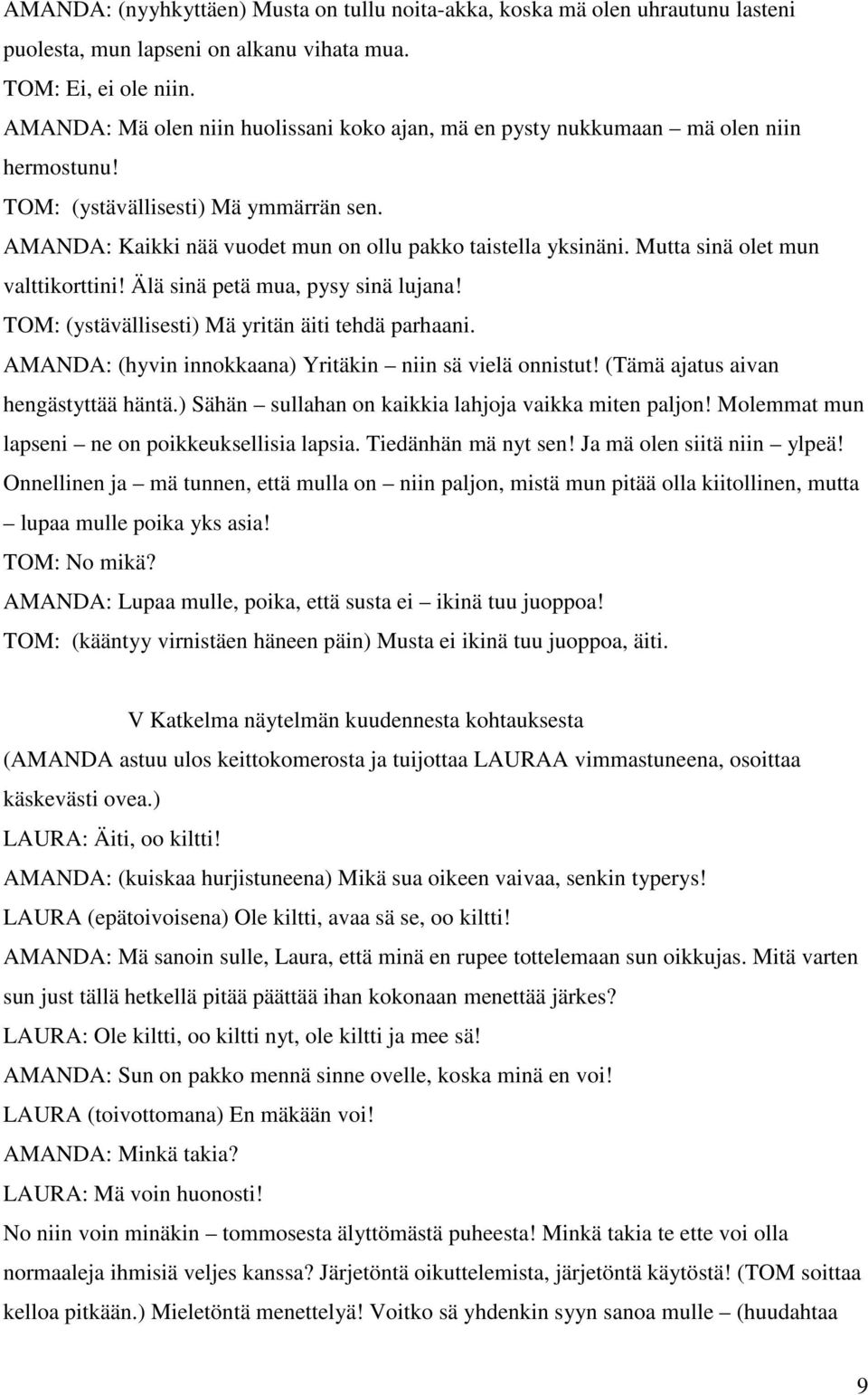 AMANDA: (nyyhkyttäen) Musta on tullu noita-akka, koska mä olen uhrautunu lasteni puolesta, mun lapseni on alkanu vihata mua.
TOM: Ei, ei ole niin.
AMANDA: Mä olen niin huolissani koko ajan, mä en pysty nukkumaan – mä olen niin hermostunu!
TOM: (ystävällisesti) Mä ymmärrän sen.
AMANDA: Kaikki nää vuodet mun on ollu pakko taistella yksinäni. Mutta sinä olet mun valttikorttini! Älä sinä petä mua, pysy sinä lujana!
TOM: (ystävällisesti) Mä yritän äiti tehdä parhaani.
AMANDA: (hyvin innokkaana) Yritäkin – niin sä vielä onnistut! (Tämä ajatus aivan hengästyttää häntä.) Sähän – sullahan on kaikkia lahjoja vaikka miten paljon! Molemmat mun lapseni – ne on poikkeuksellisia lapsia. Tiedänhän mä nyt sen! Ja mä olen siitä niin – ylpeä! Onnellinen ja – mä tunnen, että mulla on – niin paljon, mistä mun pitää olla kiitollinen, mutta – lupaa mulle poika yks asia!
TOM: No mikä?
AMANDA: Lupaa mulle, poika, että susta ei – ikinä tuu juoppoa!
TOM: (kääntyy virnistäen häneen päin) Musta ei ikinä tuu juoppoa, äiti.

V Katkelma näytelmän kuudennesta kohtauksesta
(AMANDA astuu ulos keittokomerosta ja tuijottaa LAURAA vimmastuneena, osoittaa käskevästi ovea.)
LAURA: Äiti, oo kiltti!
AMANDA: (kuiskaa hurjistuneena) Mikä sua oikeen vaivaa, senkin typerys!
LAURA (epätoivoisena) Ole kiltti, avaa sä se, oo kiltti!
AMANDA: Mä sanoin sulle, Laura, että minä en rupee tottelemaan sun oikkujas. Mitä varten sun just tällä hetkellä pitää päättää ihan kokonaan menettää järkes?
LAURA: Ole kiltti, oo kiltti nyt, ole kiltti ja mee sä!
AMANDA: Sun on pakko mennä sinne ovelle, koska minä en voi!
LAURA (toivottomana) En mäkään voi!
AMANDA: Minkä takia?
LAURA: Mä voin huonosti!
No niin voin minäkin – tommosesta älyttömästä puheesta! Minkä takia te ette voi olla normaaleja ihmisiä veljes kanssa? Järjetöntä oikuttelemista, järjetöntä käytöstä! (TOM soittaa kelloa pitkään.) Mieletöntä menettelyä! Voitko sä yhdenkin syyn sanoa mulle – (huudahtaa

9